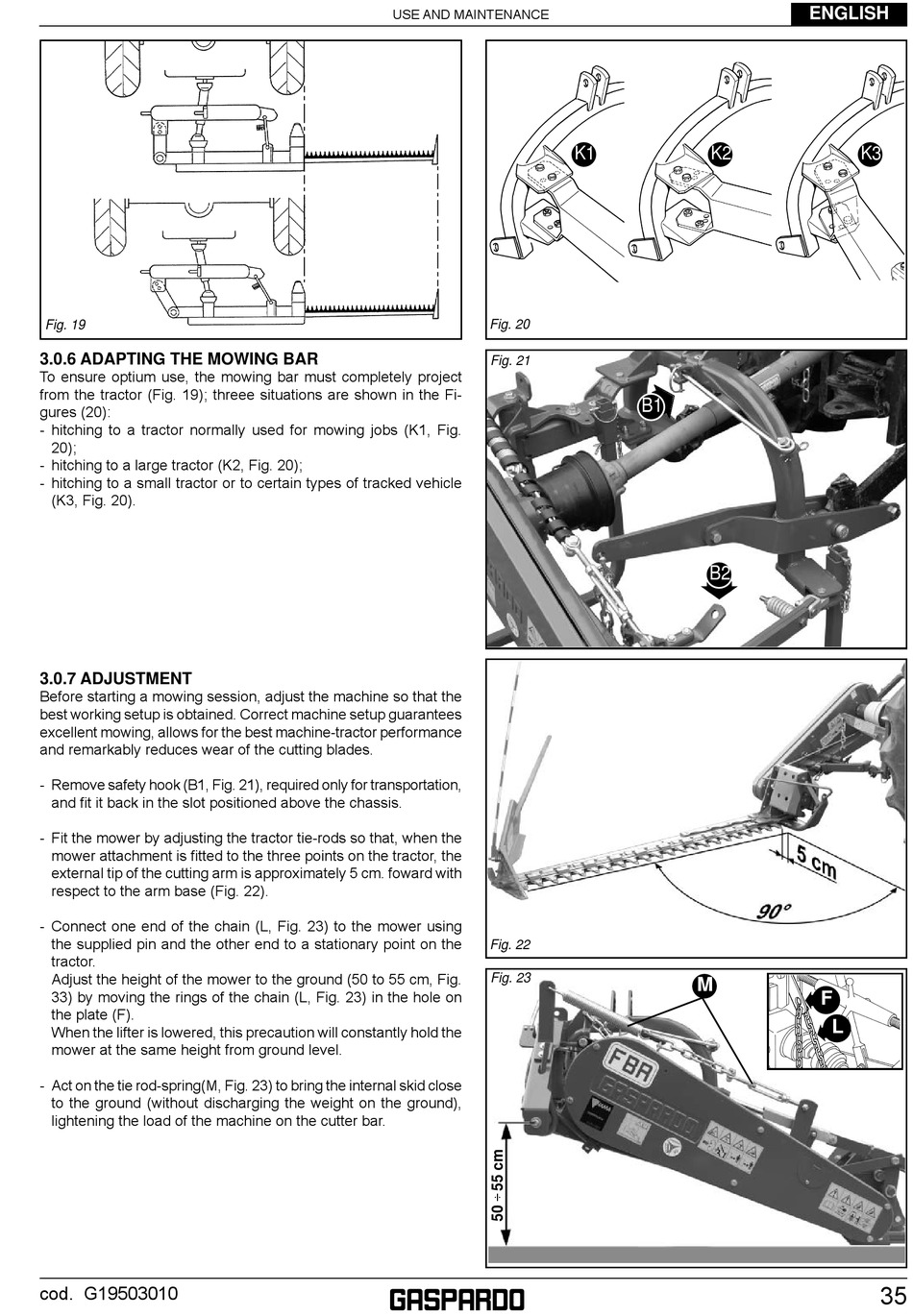 USE AND MAINTENANCE

ENGLISH

Fig. 19

K1 K2 K3

Fig. 20

3.0.6 ADAPTING THE MOWING BAR

To ensure optium use, the mowing bar must completely project from the tractor (Fig. 19); threee situations are shown in the Figures (20):
- hitching to a tractor normally used for mowing jobs (K1, Fig. 20);
- hitching to a large tractor (K2, Fig. 20);
- hitching to a small tractor or to certain types of tracked vehicle (K3, Fig. 20).

Fig. 21

B1

B2

3.0.7 ADJUSTMENT

Before starting a mowing session, adjust the machine so that the best working setup is obtained. Correct machine setup guarantees excellent mowing, allows for the best machine-tractor performance and remarkably reduces wear of the cutting blades.

- Remove safety hook (B1, Fig. 21), required only for transportation, and fit it back in the slot positioned above the chassis.

- Fit the mower by adjusting the tractor tie-rods so that, when the mower attachment is fitted to the three points on the tractor, the external tip of the cutting arm is approximately 5 cm. foward with respect to the arm base (Fig. 22).

- Connect one end of the chain (L, Fig. 23) to the mower using the supplied pin and the other end to a stationary point on the tractor.
Adjust the height of the mower to the ground (50 to 55 cm, Fig. 33) by moving the rings of the chain (L, Fig. 23) in the hole on the plate (F).
When the lifter is lowered, this precaution will constantly hold the mower at the same height from ground level.

- Act on the tie rod-spring(M, Fig. 23) to bring the internal skid close to the ground (without discharging the weight on the ground), lightening the load of the machine on the cutter bar.

5 cm

90°

Fig. 22

Fig. 23

M

F

L

FBR

GASPARDO

50 ÷ 55 cm

cod. G19503010

GASPARDO

35